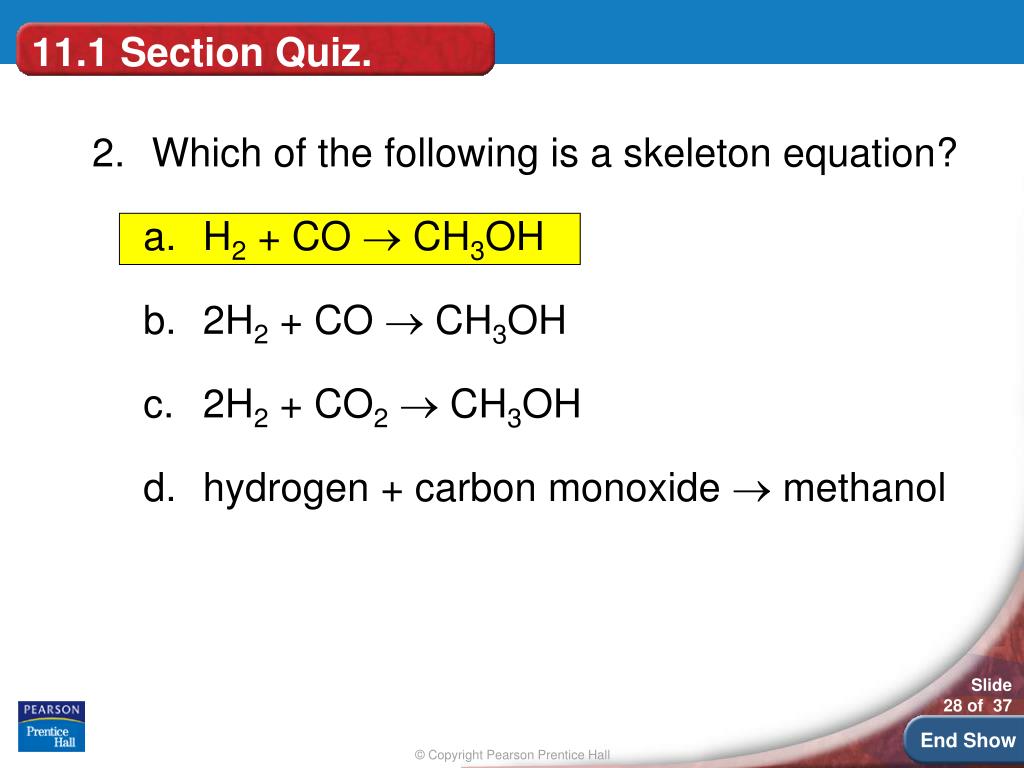 11.1 Section Quiz.

2. Which of the following is a skeleton equation?

a. $H_2 + CO \rightarrow CH_3OH$

b. $2H_2 + CO \rightarrow CH_3OH$

c. $2H_2 + CO_2 \rightarrow CH_3OH$

d. hydrogen + carbon monoxide → methanol

PEARSON
Prentice Hall

© Copyright Pearson Prentice Hall

Slide
28 of 37

End Show